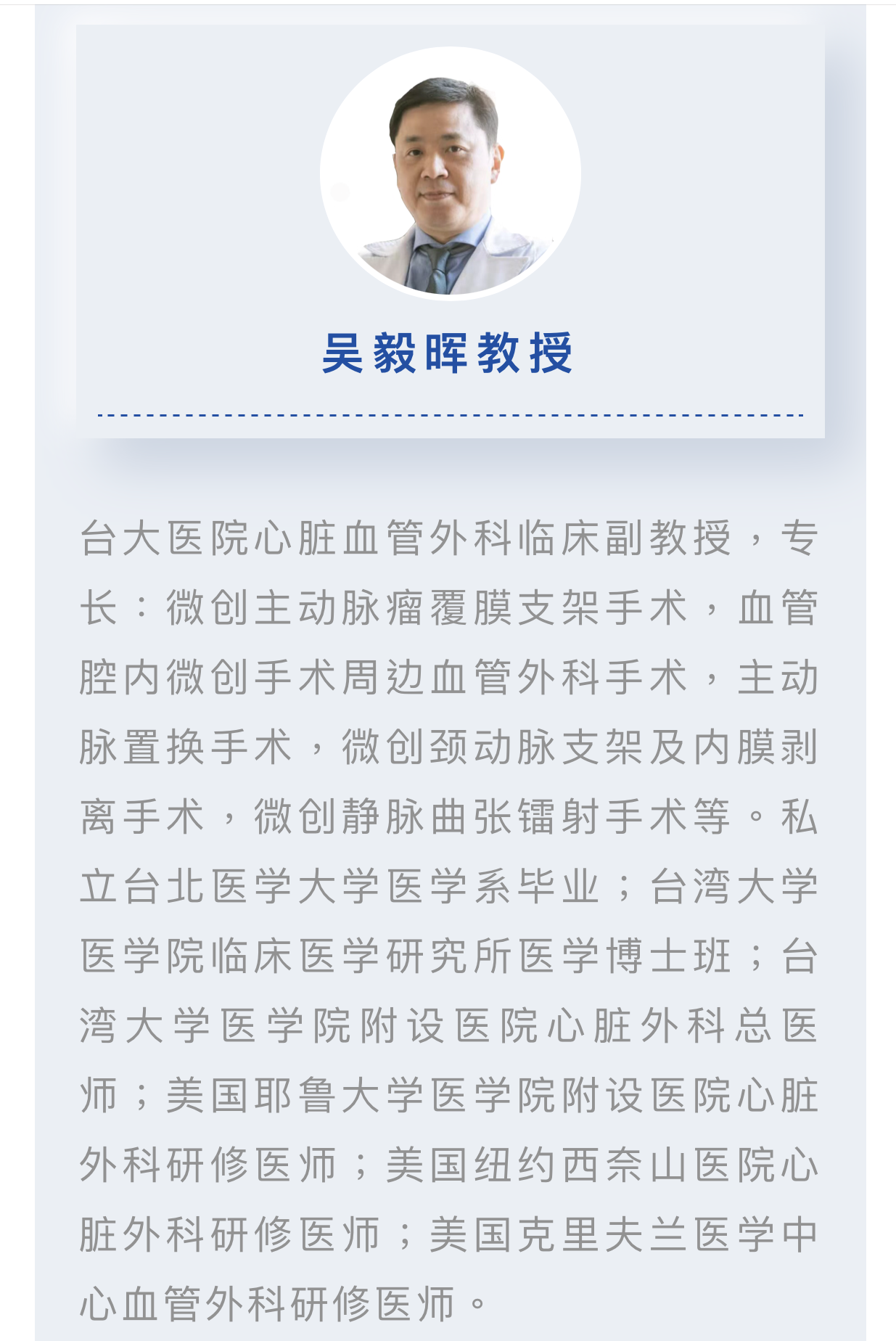 吴毅晖教授

台大医院心脏血管外科临床副教授，专长：微创主动脉瘤覆膜支架手术，血管腔内微创手术周边血管外科手术，主动脉置换手术，微创颈动脉支架及内膜剥离手术，微创静脉曲张镭射手术等。私立台北医学大学医学系毕业；台湾大学医学院临床医学研究所医学博士班；台湾大学医学院附设医院心脏外科总医师；美国耶鲁大学医学院附设医院心脏外科研修医师；美国纽约西奈山医院心脏外科研修医师；美国克里夫兰医学中心血管外科研修医师。